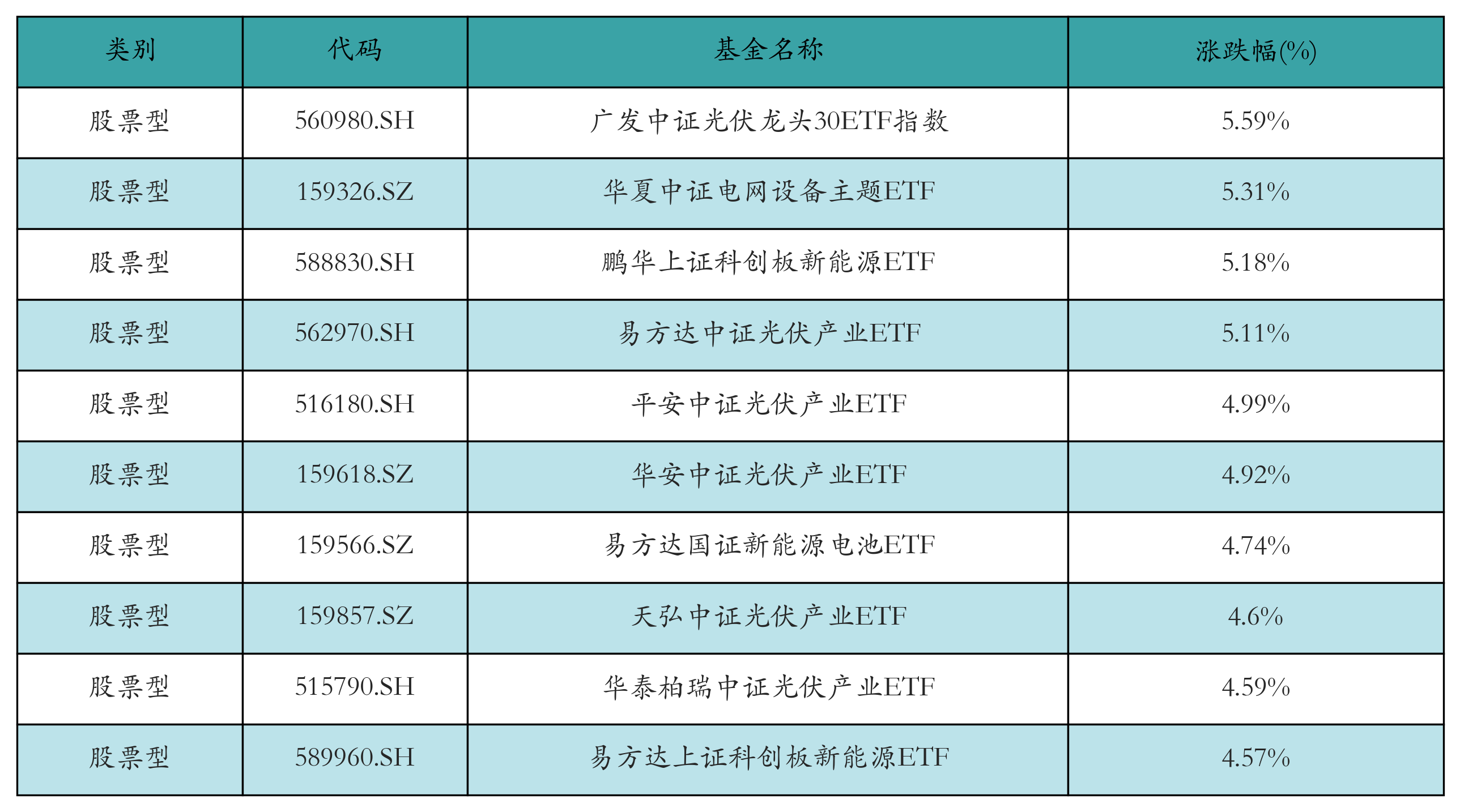 | 类别 | 代码 | 基金名称 | 涨跌幅(%) |
|---|---|---|---|
| 股票型 | 560980.SH | 广发中证光伏龙头30ETF指数 | 5.59% |
| 股票型 | 159326.SZ | 华夏中证电网设备主题ETF | 5.31% |
| 股票型 | 588830.SH | 鹏华上证科创板新能源ETF | 5.18% |
| 股票型 | 562970.SH | 易方达中证光伏产业ETF | 5.11% |
| 股票型 | 516180.SH | 平安中证光伏产业ETF | 4.99% |
| 股票型 | 159618.SZ | 华安中证光伏产业ETF | 4.92% |
| 股票型 | 159566.SZ | 易方达国证新能源电池ETF | 4.74% |
| 股票型 | 159857.SZ | 天弘中证光伏产业ETF | 4.6% |
| 股票型 | 515790.SH | 华泰柏瑞中证光伏产业ETF | 4.59% |
| 股票型 | 589960.SH | 易方达上证科创板新能源ETF | 4.57% |